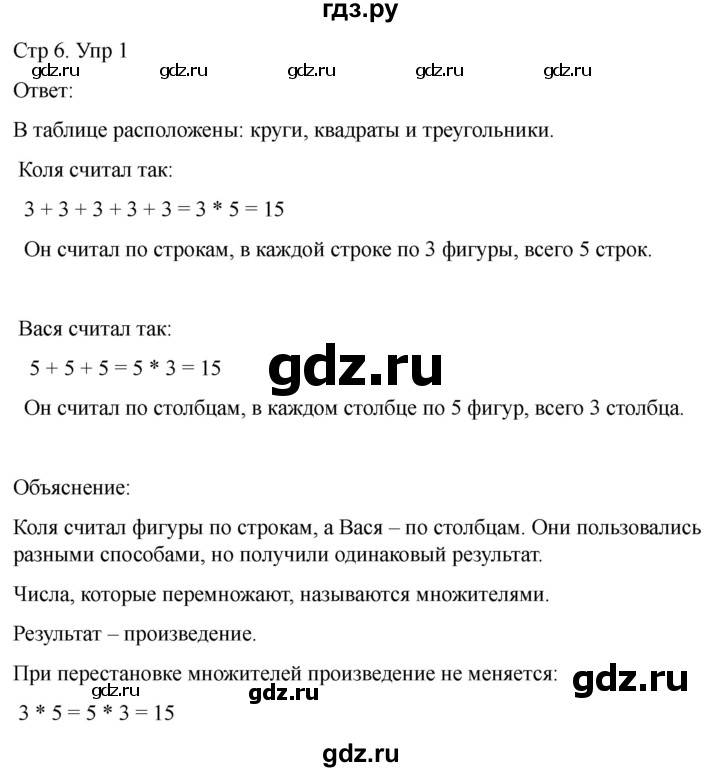 гдз.ру

Стр 6. Упр 1

gdz.ru gdz.ru gdz.ru gdz.ru gdz.ru

Ответ:

В таблице расположены: круги, квадраты и треугольники.

Коля считал так:

$3 + 3 + 3 + 3 + 3 = 3 * 5 = 15$

Он считал по строкам, в каждой строке по 3 фигуры, всего 5 строк.

Вася считал так:

$5 + 5 + 5 = 5 * 3 = 15$

gdz.ru

Он считал по столбцам, в каждом столбце по 5 фигур, всего 3 столбца.

Объяснение:

Коля считал фигуры по строкам, а Вася – по столбцам. Они пользовались разными способами, но получили одинаковый результат.

Числа, которые перемножают, называются множителями.

Результат – произведение.

При перестановке множителей произведение не меняется:

gdz.ru gdz.ru gdz.ru

$3 * 5 = 5 * 3 = 15$

gdz.ru